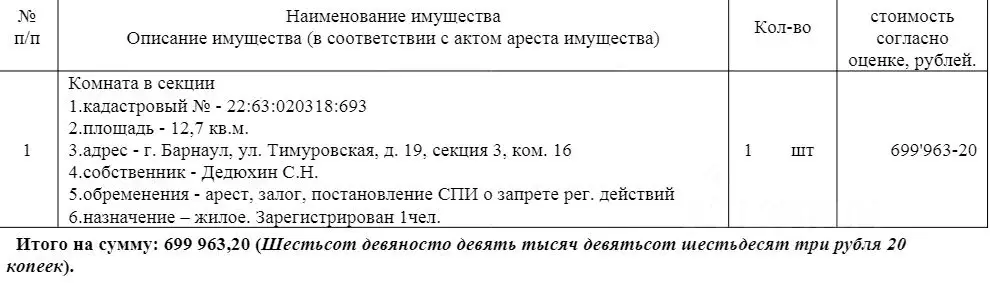 | № п/п | Наименование имущества Описание имущества (в соответствии с актом ареста имущества) | Кол-во | стоимость согласно оценке, рублей. |
|---|---|---|---|
| 1 | Комната в секции 1.кадастровый № - 22:63:020318:693 2.площадь - 12,7 кв.м. 3.адрес - г. Барнаул, ул. Тимуровская, д. 19, секция 3, ком. 16 4.собственник - Дедюхин С.Н. 5.обременения - арест, залог, постановление СПИ о запрете рег. действий 6.назначение – жилое. Зарегистрирован 1чел. | 1 шт | 699'963-20 |

Итого на сумму: 699 963,20 (Шестьсот девяносто девять тысяч девятьсот шестьдесят три рубля 20 копеек).